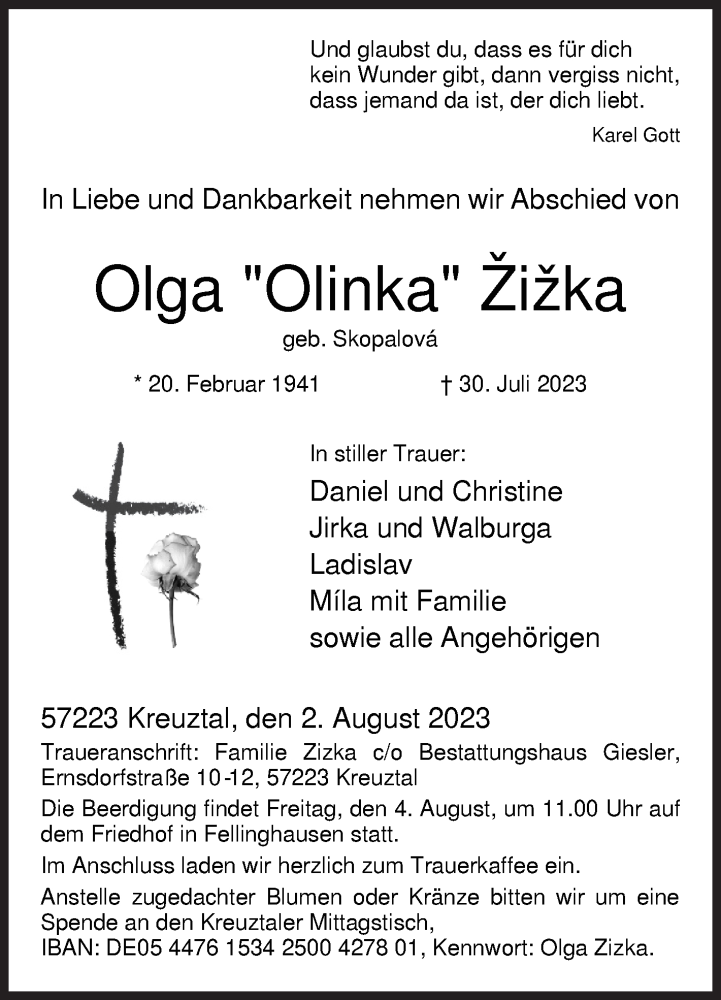 Und glaubst du, dass es für dich kein Wunder gibt, dann vergiss nicht, dass jemand da ist, der dich liebt.

Karel Gott

In Liebe und Dankbarkeit nehmen wir Abschied von

Olga "Olinka" Žižka

geb. Skopalová

* 20. Februar 1941 † 30. Juli 2023

In stiller Trauer:

Daniel und Christine
Jirka und Walburga
Ladislav
Míla mit Familie
sowie alle Angehörigen

57223 Kreuztal, den 2. August 2023

Traueranschrift: Familie Zizka c/o Bestattungshaus Giesler, Ernsdorfstraße 10-12, 57223 Kreuztal

Die Beerdigung findet Freitag, den 4. August, um 11.00 Uhr auf dem Friedhof in Fellinghausen statt.

Im Anschluss laden wir herzlich zum Trauerkaffee ein.

Anstelle zugedachter Blumen oder Kränze bitten wir um eine Spende an den Kreuztaler Mittagstisch, IBAN: DE05 4476 1534 2500 4278 01, Kennwort: Olga Zizka.